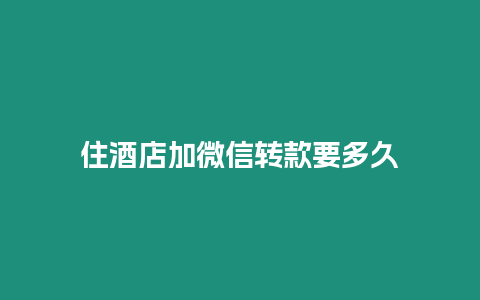 住酒店加微信转款要多久